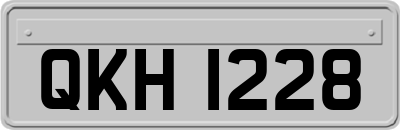 QKH 1228